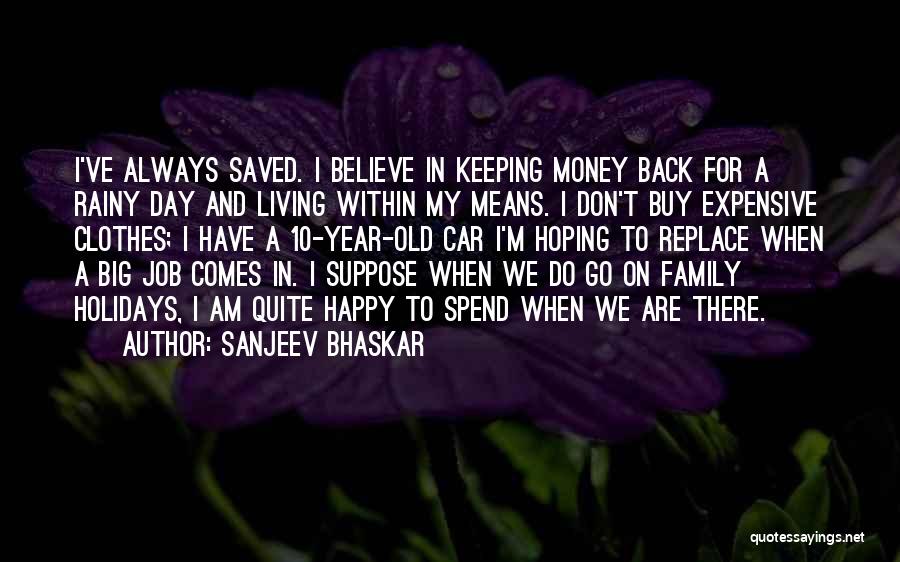 I'VE ALWAYS SAVED. I BELIEVE IN KEEPING MONEY BACK FOR A RAINY DAY AND LIVING WITHIN MY MEANS. I DON'T BUY EXPENSIVE CLOTHES; I HAVE A 10-YEAR-OLD CAR I'M HOPING TO REPLACE WHEN A BIG JOB COMES IN. I SUPPOSE WHEN WE DO GO ON FAMILY HOLIDAYS, I AM QUITE HAPPY TO SPEND WHEN WE ARE THERE.
AUTHOR: SANJEEV BHASKAR

quotessayings.net